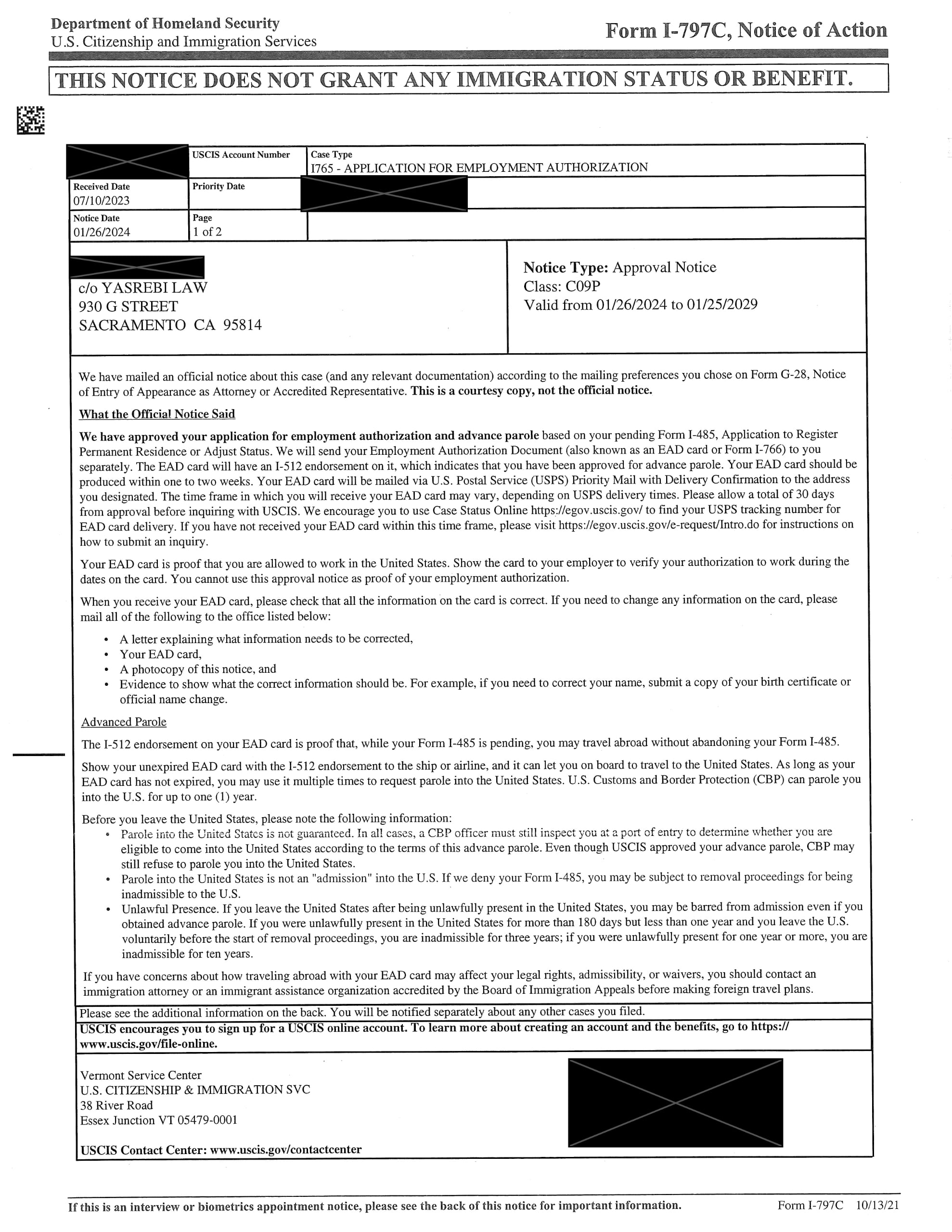 Department of Homeland Security
U.S. Citizenship and Immigration Services

Form I-797C, Notice of Action

THIS NOTICE DOES NOT GRANT ANY IMMIGRATION STATUS OR BENEFIT.

| | USCIS Account Number | Case Type I765 - APPLICATION FOR EMPLOYMENT AUTHORIZATION |
|---|---|---|
| Received Date 07/10/2023 | Priority Date | |
| Notice Date 01/26/2024 | Page 1 of 2 | |

c/o YASREBI LAW
930 G STREET
SACRAMENTO CA 95814

Notice Type: Approval Notice
Class: C09P
Valid from 01/26/2024 to 01/25/2029

We have mailed an official notice about this case (and any relevant documentation) according to the mailing preferences you chose on Form G-28, Notice of Entry of Appearance as Attorney or Accredited Representative. This is a courtesy copy, not the official notice.

What the Official Notice Said

We have approved your application for employment authorization and advance parole based on your pending Form I-485, Application to Register Permanent Residence or Adjust Status. We will send your Employment Authorization Document (also known as an EAD card or Form I-766) to you separately. The EAD card will have an I-512 endorsement on it, which indicates that you have been approved for advance parole. Your EAD card should be produced within one to two weeks. Your EAD card will be mailed via U.S. Postal Service (USPS) Priority Mail with Delivery Confirmation to the address you designated. The time frame in which you will receive your EAD card may vary, depending on USPS delivery times. Please allow a total of 30 days from approval before inquiring with USCIS. We encourage you to use Case Status Online https://egov.uscis.gov/ to find your USPS tracking number for EAD card delivery. If you have not received your EAD card within this time frame, please visit https://egov.uscis.gov/e-request/Intro.do for instructions on how to submit an inquiry.

Your EAD card is proof that you are allowed to work in the United States. Show the card to your employer to verify your authorization to work during the dates on the card. You cannot use this approval notice as proof of your employment authorization.

When you receive your EAD card, please check that all the information on the card is correct. If you need to change any information on the card, please mail all of the following to the office listed below:

• A letter explaining what information needs to be corrected,
• Your EAD card,
• A photocopy of this notice, and
• Evidence to show what the correct information should be. For example, if you need to correct your name, submit a copy of your birth certificate or official name change.

Advanced Parole

The I-512 endorsement on your EAD card is proof that, while your Form I-485 is pending, you may travel abroad without abandoning your Form I-485.

Show your unexpired EAD card with the I-512 endorsement to the ship or airline, and it can let you on board to travel to the United States. As long as your EAD card has not expired, you may use it multiple times to request parole into the United States. U.S. Customs and Border Protection (CBP) can parole you into the U.S. for up to one (1) year.

Before you leave the United States, please note the following information:
• Parole into the United States is not guaranteed. In all cases, a CBP officer must still inspect you at a port of entry to determine whether you are eligible to come into the United States according to the terms of this advance parole. Even though USCIS approved your advance parole, CBP may still refuse to parole you into the United States.
• Parole into the United States is not an "admission" into the U.S. If we deny your Form I-485, you may be subject to removal proceedings for being inadmissible to the U.S.
• Unlawful Presence. If you leave the United States after being unlawfully present in the United States, you may be barred from admission even if you obtained advance parole. If you were unlawfully present in the United States for more than 180 days but less than one year and you leave the U.S. voluntarily before the start of removal proceedings, you are inadmissible for three years; if you were unlawfully present for one year or more, you are inadmissible for ten years.

If you have concerns about how traveling abroad with your EAD card may affect your legal rights, admissibility, or waivers, you should contact an immigration attorney or an immigrant assistance organization accredited by the Board of Immigration Appeals before making foreign travel plans.

Please see the additional information on the back. You will be notified separately about any other cases you filed.

USCIS encourages you to sign up for a USCIS online account. To learn more about creating an account and the benefits, go to https://www.uscis.gov/file-online.

Vermont Service Center
U.S. CITIZENSHIP & IMMIGRATION SVC
38 River Road
Essex Junction VT 05479-0001

USCIS Contact Center: www.uscis.gov/contactcenter

If this is an interview or biometrics appointment notice, please see the back of this notice for important information.

Form I-797C 10/13/21